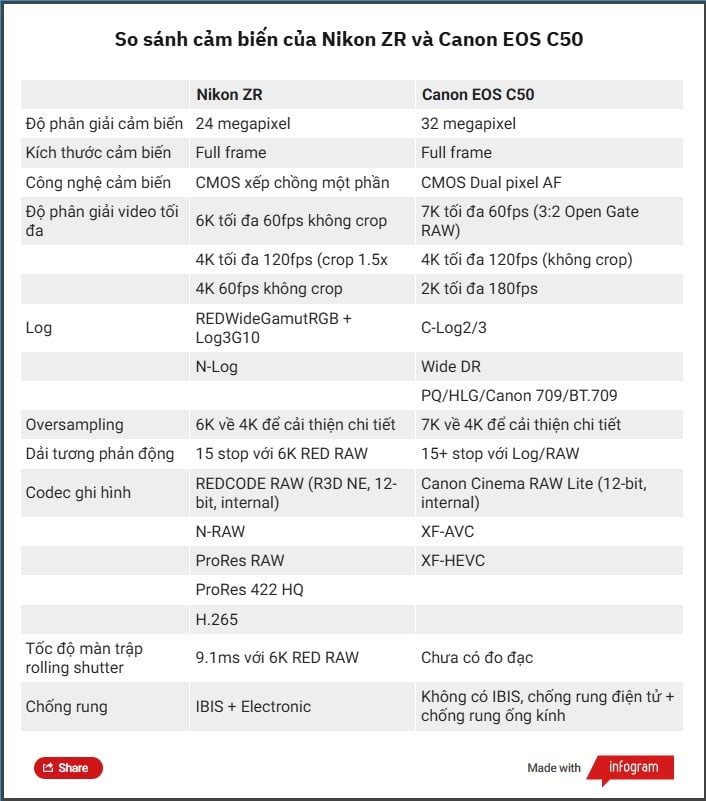 So sánh cảm biến của Nikon ZR và Canon EOS C50

|  | Nikon ZR | Canon EOS C50 |
|---|---|---|
| Độ phân giải cảm biến | 24 megapixel | 32 megapixel |
| Kích thước cảm biến | Full frame | Full frame |
| Công nghệ cảm biến | CMOS xếp chồng một phần | CMOS Dual pixel AF |
| Độ phân giải video tối đa | 6K tối đa 60fps không crop | 7K tối đa 60fps (3:2 Open Gate RAW) |
|  | 4K tối đa 120fps (crop 1.5x | 4K tối đa 120fps (không crop) |
|  | 4K 60fps không crop | 2K tối đa 180fps |
| Log | REDWideGamutRGB + Log3G10 | C-Log2/3 |
|  | N-Log | Wide DR |
|  |  | PQ/HLG/Canon 709/BT.709 |
| Oversampling | 6K về 4K để cải thiện chi tiết | 7K về 4K để cải thiện chi tiết |
| Dải tương phản động | 15 stop với 6K RED RAW | 15+ stop với Log/RAW |
| Codec ghi hình | REDCODE RAW (R3D NE, 12-bit, internal) | Canon Cinema RAW Lite (12-bit, internal) |
|  | N-RAW | XF-AVC |
|  | ProRes RAW | XF-HEVC |
|  | ProRes 422 HQ |  |
|  | H.265 |  |
| Tốc độ màn trập rolling shutter | 9.1ms với 6K RED RAW | Chưa có đo đạc |
| Chống rung | IBIS + Electronic | Không có IBIS, chống rung điện tử + chống rung ống kính |

Share

Made with infogram